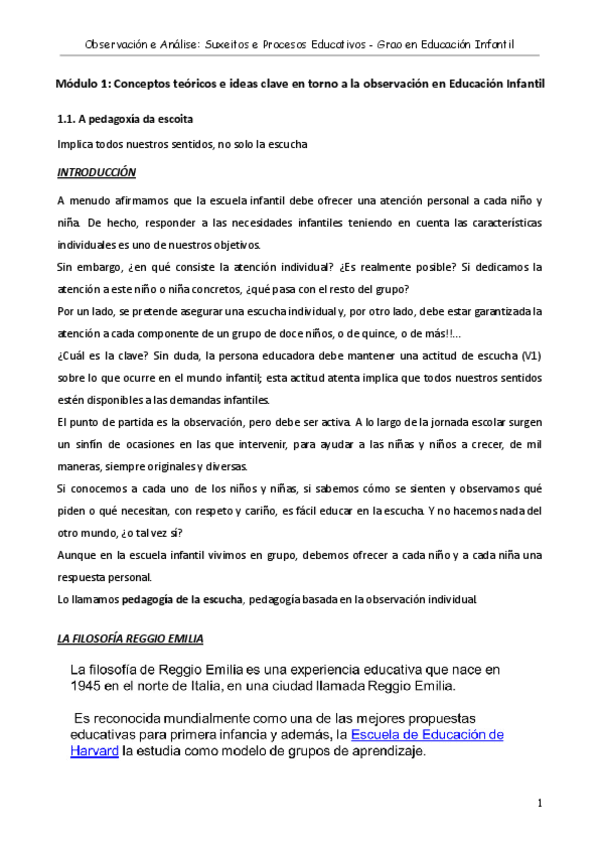 Observación e Análise: Suxeitos e Procesos Educativos - Grao en Educación Infantil

Módulo 1: Conceptos teóricos e ideas clave en torno a la observación en Educación Infantil

1.1. A pedagoxía da escoita

Implica todos nuestros sentidos, no solo la escucha

INTRODUCCIÓN

A menudo afirmamos que la escuela infantil debe ofrecer una atención personal a cada niño y niña. De hecho, responder a las necesidades infantiles teniendo en cuenta las características individuales es uno de nuestros objetivos.
Sin embargo, ¿en qué consiste la atención individual? ¿Es realmente posible? Si dedicamos la atención a este niño o niña concretos, ¿qué pasa con el resto del grupo?
Por un lado, se pretende asegurar una escucha individual y, por otro lado, debe estar garantizada la atención a cada componente de un grupo de doce niños, o de quince, o de más!!...
¿Cuál es la clave? Sin duda, la persona educadora debe mantener una actitud de escucha (V1) sobre lo que ocurre en el mundo infantil; esta actitud atenta implica que todos nuestros sentidos estén disponibles a las demandas infantiles.
El punto de partida es la observación, pero debe ser activa. A lo largo de la jornada escolar surgen un sinfín de ocasiones en las que intervenir, para ayudar a las niñas y niños a crecer, de mil maneras, siempre originales y diversas.
Si conocemos a cada uno de los niños y niñas, si sabemos cómo se sienten y observamos qué piden o qué necesitan, con respeto y cariño, es fácil educar en la escucha. Y no hacemos nada del otro mundo, ¿o tal vez sí?
Aunque en la escuela infantil vivimos en grupo, debemos ofrecer a cada niño y a cada niña una respuesta personal.
Lo llamamos pedagogía de la escucha, pedagogía basada en la observación individual.

LA FILOSOFÍA REGGIO EMILIA

La filosofía de Reggio Emilia es una experiencia educativa que nace en 1945 en el norte de Italia, en una ciudad llamada Reggio Emilia.

Es reconocida mundialmente como una de las mejores propuestas educativas para primera infancia y además, la Escuela de Educación de Harvard la estudia como modelo de grupos de aprendizaje.

1